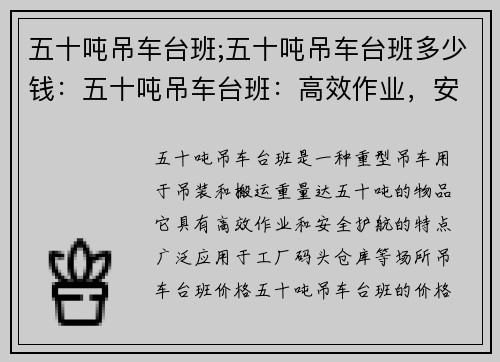 五十吨吊车台班;五十吨吊车台班多少钱：五十吨吊车台班：高效作业，安

五十吨吊车台班是一种重型吊车用于吊装和搬运重量达五十吨的物品它具有高效作业和安全护航的特点广泛应用于工厂码头仓库等场所吊车台班价格五十吨吊车台班的价格